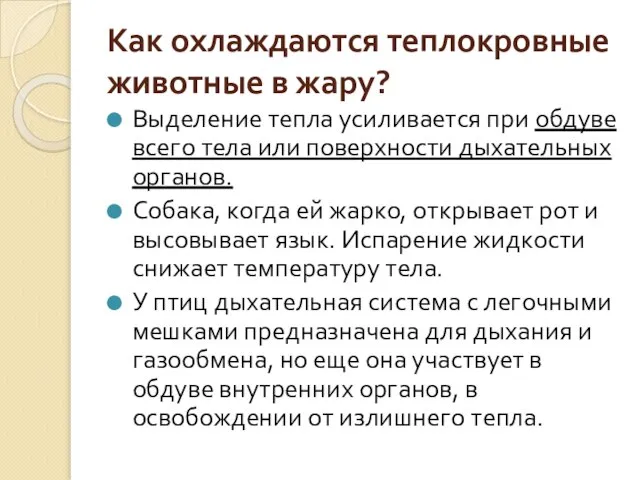 Как охлаждаются теплокровные животные в жару?

Выделение тепла усиливается при обдуве всего тела или поверхности дыхательных органов.

Собака, когда ей жарко, открывает рот и высовывает язык. Испарение жидкости снижает температуру тела.

У птиц дыхательная система с легочными мешками предназначена для дыхания и газообмена, но еще она участвует в обдуве внутренних органов, в освобождении от излишнего тепла.